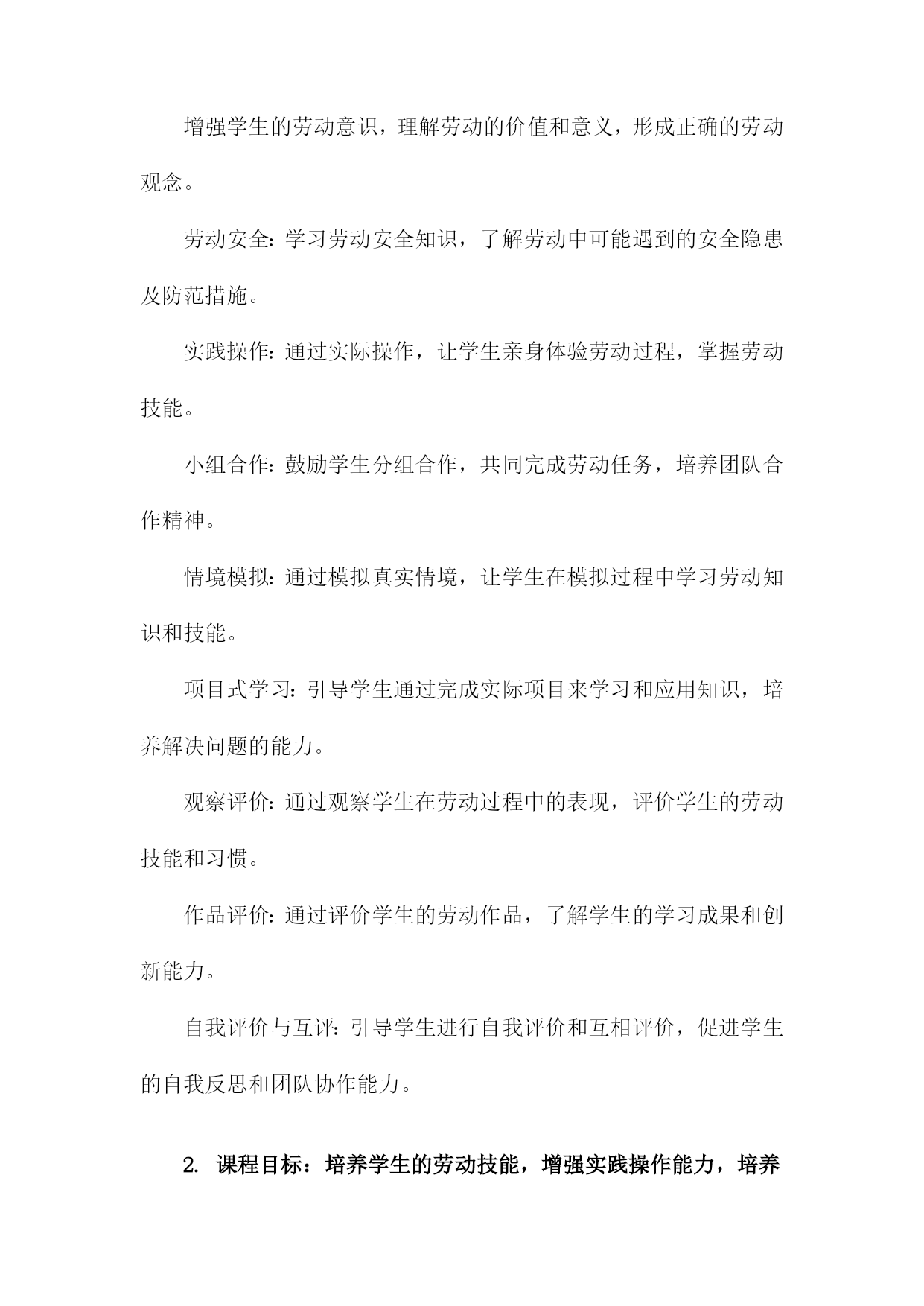 增强学生的劳动意识，理解劳动的价值和意义，形成正确的劳动观念。

劳动安全：学习劳动安全知识，了解劳动中可能遇到的安全隐患及防范措施。

实践操作：通过实际操作，让学生亲身体验劳动过程，掌握劳动技能。

小组合作：鼓励学生分组合作，共同完成劳动任务，培养团队合作精神。

情境模拟：通过模拟真实情境，让学生在模拟过程中学习劳动知识和技能。

项目式学习：引导学生通过完成实际项目来学习和应用知识，培养解决问题的能力。

观察评价：通过观察学生在劳动过程中的表现，评价学生的劳动技能和习惯。

作品评价：通过评价学生的劳动作品，了解学生的学习成果和创新能力。

自我评价与互评：引导学生进行自我评价和互相评价，促进学生的自我反思和团队协作能力。

2. 课程目标：培养学生的劳动技能，增强实践操作能力，培养